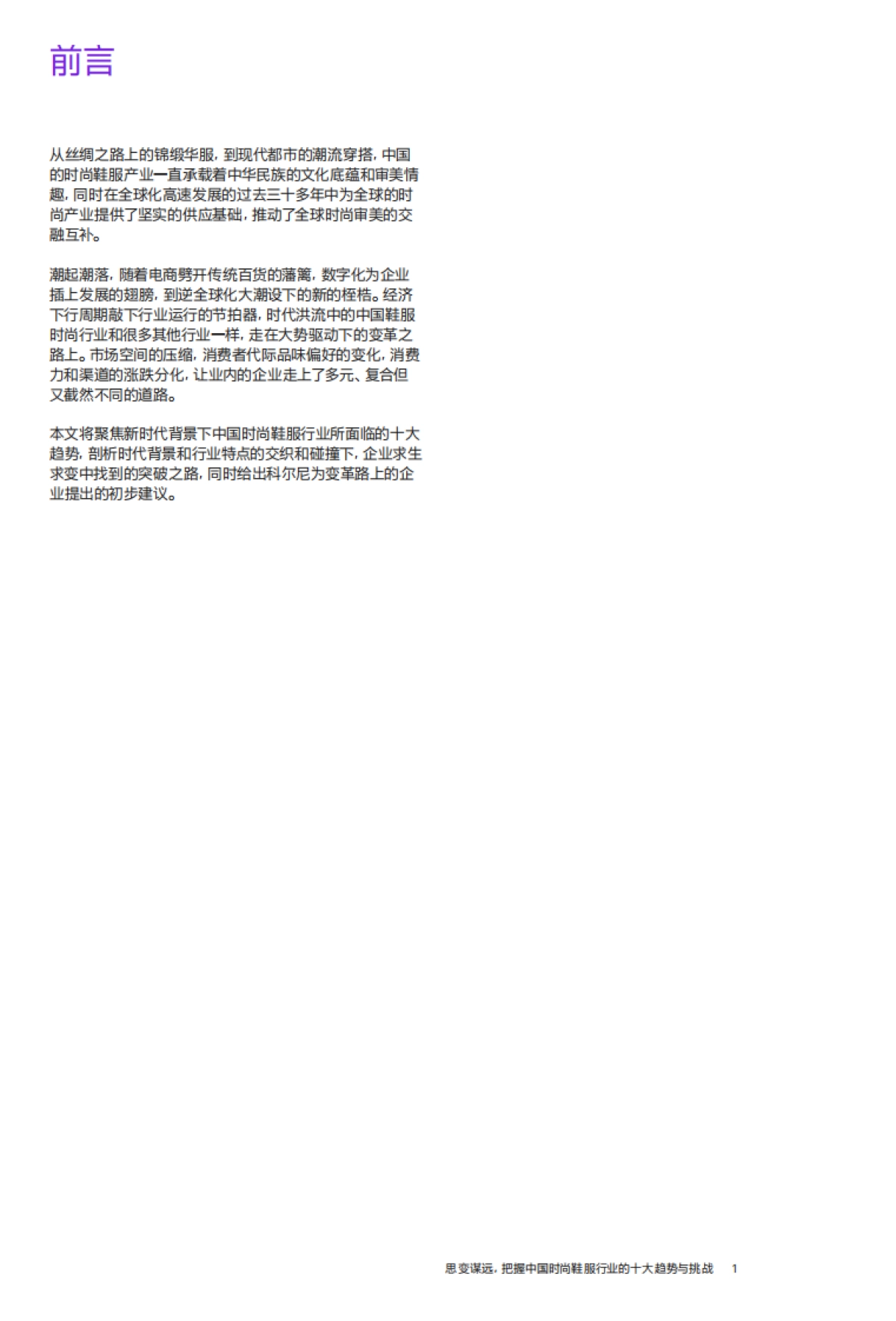 前言

从丝绸之路上的锦缎华服，到现代都市的潮流穿搭，中国的时尚鞋服产业一直承载着中华民族的文化底蕴和审美情趣，同时在全球化高速发展的过去三十多年中为全球的时尚产业提供了坚实的供应基础，推动了全球时尚审美的交融互补。

潮起潮落，随着电商劈开传统百货的藩篱，数字化为企业插上发展的翅膀，到逆全球化大潮设下的新的桎梏。经济下行周期敲下行业运行的节拍器，时代洪流中的中国鞋服时尚行业和很多其他行业一样，走在大势驱动下的变革之路上。市场空间的压缩，消费者代际品味偏好的变化，消费力和渠道的涨跌分化，让业内的企业走上了多元、复合但又截然不同的道路。

本文将聚焦新时代背景下中国时尚鞋服行业所面临的十大趋势，剖析时代背景和行业特点的交织和碰撞下，企业求生求变中找到的突破之路，同时给出科尔尼为变革路上的企业提出的初步建议。

思变谋远，把握中国时尚鞋服行业的十大趋势与挑战 1